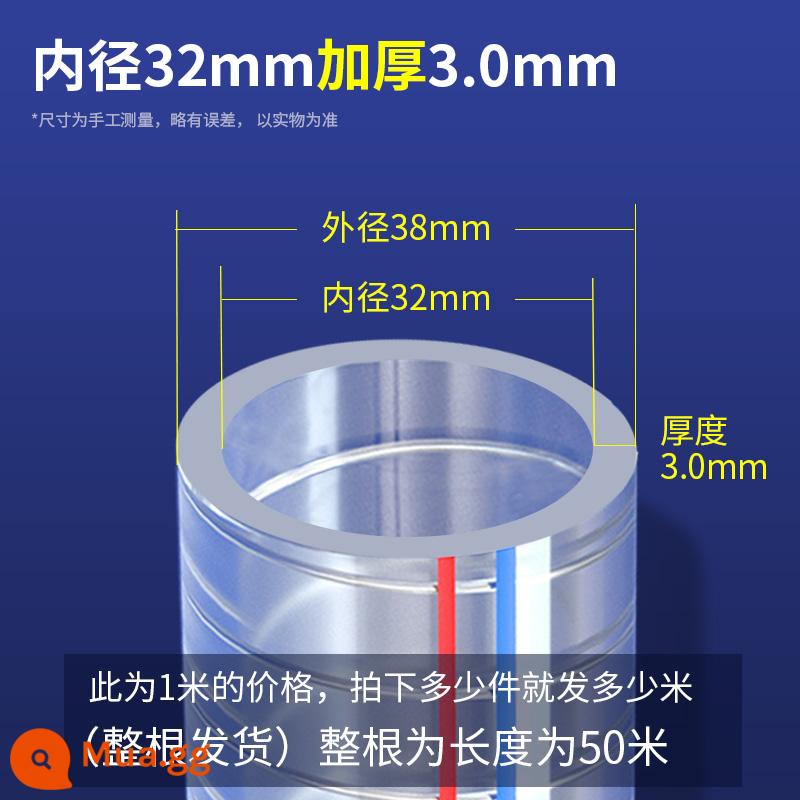 内径32mm加厚3.0mm

*尺寸为手工测量，略有误差，以实物为准

外径38mm

内径32mm

厚度
3.0mm

此为1米的价格，拍下多少件就发多少米
（整根发货）整根为长度为50米

Mua.gg